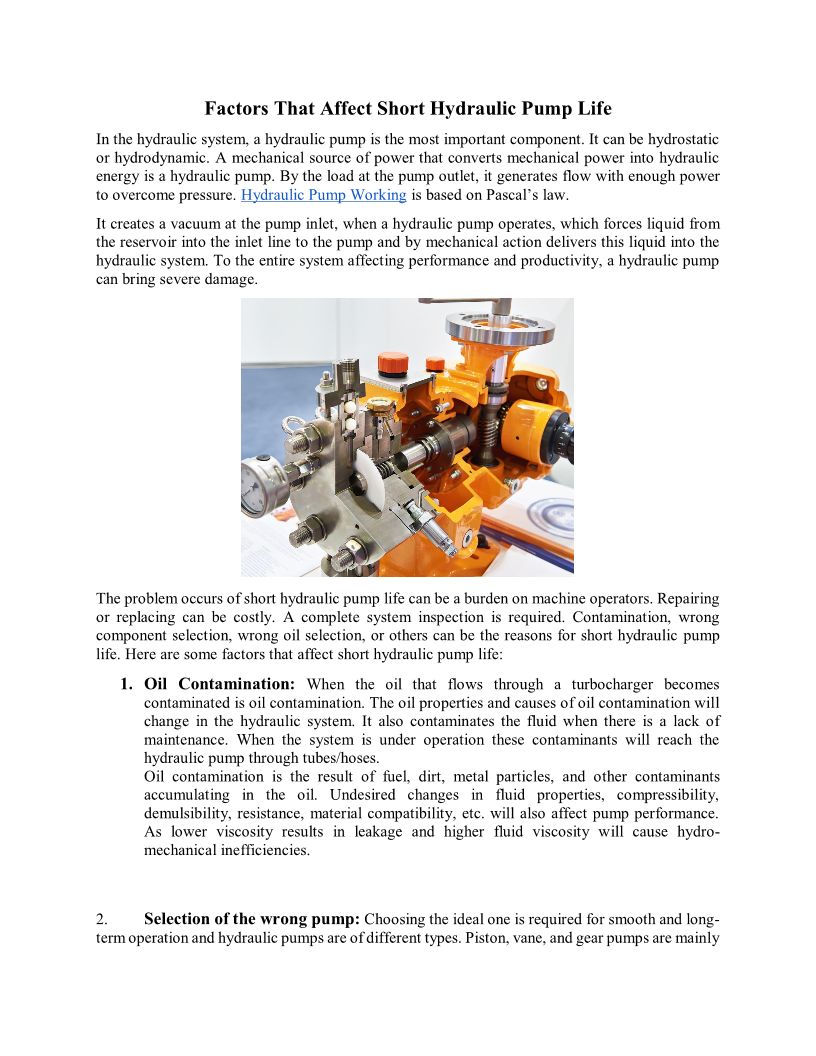 Factors That Affect Short Hydraulic Pump Life

In the hydraulic system, a hydraulic pump is the most important component. It can be hydrostatic or hydrodynamic. A mechanical source of power that converts mechanical power into hydraulic energy is a hydraulic pump. By the load at the pump outlet, it generates flow with enough power to overcome pressure. Hydraulic Pump Working is based on Pascal's law.

It creates a vacuum at the pump inlet, when a hydraulic pump operates, which forces liquid from the reservoir into the inlet line to the pump and by mechanical action delivers this liquid into the hydraulic system. To the entire system affecting performance and productivity, a hydraulic pump can bring severe damage.

The problem occurs of short hydraulic pump life can be a burden on machine operators. Repairing or replacing can be costly. A complete system inspection is required. Contamination, wrong component selection, wrong oil selection, or others can be the reasons for short hydraulic pump life. Here are some factors that affect short hydraulic pump life:

1. Oil Contamination: When the oil that flows through a turbocharger becomes contaminated is oil contamination. The oil properties and causes of oil contamination will change in the hydraulic system. It also contaminates the fluid when there is a lack of maintenance. When the system is under operation these contaminants will reach the hydraulic pump through tubes/hoses.
Oil contamination is the result of fuel, dirt, metal particles, and other contaminants accumulating in the oil. Undesired changes in fluid properties, compressibility, demulsibility, resistance, material compatibility, etc. will also affect pump performance. As lower viscosity results in leakage and higher fluid viscosity will cause hydro-mechanical inefficiencies.

2. Selection of the wrong pump: Choosing the ideal one is required for smooth and long-term operation and hydraulic pumps are of different types. Piston, vane, and gear pumps are mainly